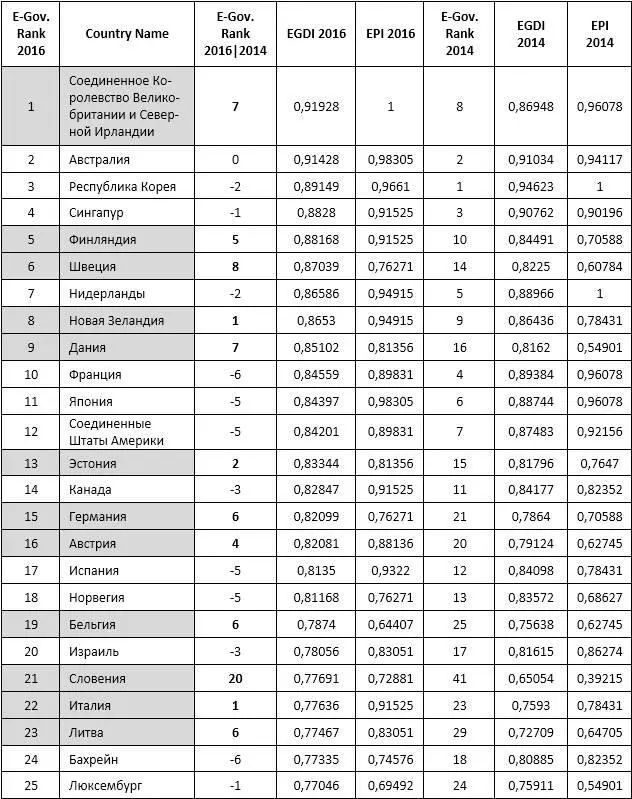 | E-Gov. Rank 2016 | Country Name | E-Gov. Rank 2016\|2014 | EGDI 2016 | EPI 2016 | E-Gov. Rank 2014 | EGDI 2014 | EPI 2014 |
|---|---|---|---|---|---|---|---|
| 1 | Соединенное Королевство Великобритании и Северной Ирландии | 7 | 0,91928 | 1 | 8 | 0,86948 | 0,96078 |
| 2 | Австралия | 0 | 0,91428 | 0,98305 | 2 | 0,91034 | 0,94117 |
| 3 | Республика Корея | -2 | 0,89149 | 0,9661 | 1 | 0,94623 | 1 |
| 4 | Сингапур | -1 | 0,8828 | 0,91525 | 3 | 0,90762 | 0,90196 |
| 5 | Финляндия | 5 | 0,88168 | 0,91525 | 10 | 0,84491 | 0,70588 |
| 6 | Швеция | 8 | 0,87039 | 0,76271 | 14 | 0,8225 | 0,60784 |
| 7 | Нидерланды | -2 | 0,86586 | 0,94915 | 5 | 0,88966 | 1 |
| 8 | Новая Зеландия | 1 | 0,8653 | 0,94915 | 9 | 0,86436 | 0,78431 |
| 9 | Дания | 7 | 0,85102 | 0,81356 | 16 | 0,8162 | 0,54901 |
| 10 | Франция | -6 | 0,84559 | 0,89831 | 4 | 0,89384 | 0,96078 |
| 11 | Япония | -5 | 0,84397 | 0,98305 | 6 | 0,88744 | 0,96078 |
| 12 | Соединенные Штаты Америки | -5 | 0,84201 | 0,89831 | 7 | 0,87483 | 0,92156 |
| 13 | Эстония | 2 | 0,83344 | 0,81356 | 15 | 0,81796 | 0,7647 |
| 14 | Канада | -3 | 0,82847 | 0,91525 | 11 | 0,84177 | 0,82352 |
| 15 | Германия | 6 | 0,82099 | 0,76271 | 21 | 0,7864 | 0,70588 |
| 16 | Австрия | 4 | 0,82081 | 0,88136 | 20 | 0,79124 | 0,62745 |
| 17 | Испания | -5 | 0,8135 | 0,9322 | 12 | 0,84098 | 0,78431 |
| 18 | Норвегия | -5 | 0,81168 | 0,76271 | 13 | 0,83572 | 0,68627 |
| 19 | Бельгия | 6 | 0,7874 | 0,64407 | 25 | 0,75638 | 0,62745 |
| 20 | Израиль | -3 | 0,78056 | 0,83051 | 17 | 0,81615 | 0,86274 |
| 21 | Словения | 20 | 0,77691 | 0,72881 | 41 | 0,65054 | 0,39215 |
| 22 | Италия | 1 | 0,77636 | 0,91525 | 23 | 0,7593 | 0,78431 |
| 23 | Литва | 6 | 0,77467 | 0,83051 | 29 | 0,72709 | 0,64705 |
| 24 | Бахрейн | -6 | 0,77335 | 0,74576 | 18 | 0,80885 | 0,82352 |
| 25 | Люксембург | -1 | 0,77046 | 0,69492 | 24 | 0,75911 | 0,54901 |